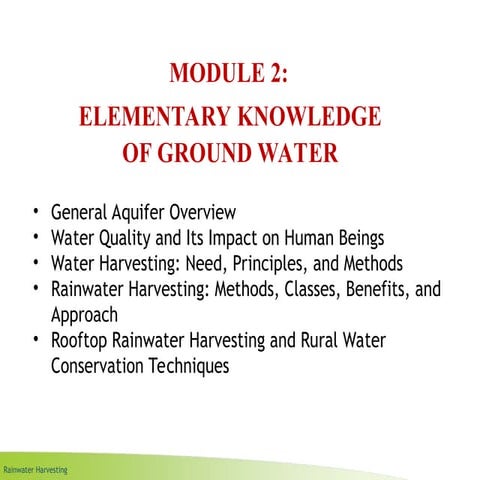 MODULE 2:

ELEMENTARY KNOWLEDGE OF GROUND WATER

• General Aquifer Overview
• Water Quality and Its Impact on Human Beings
• Water Harvesting: Need, Principles, and Methods
• Rainwater Harvesting: Methods, Classes, Benefits, and Approach
• Rooftop Rainwater Harvesting and Rural Water Conservation Techniques

Rainwater Harvesting